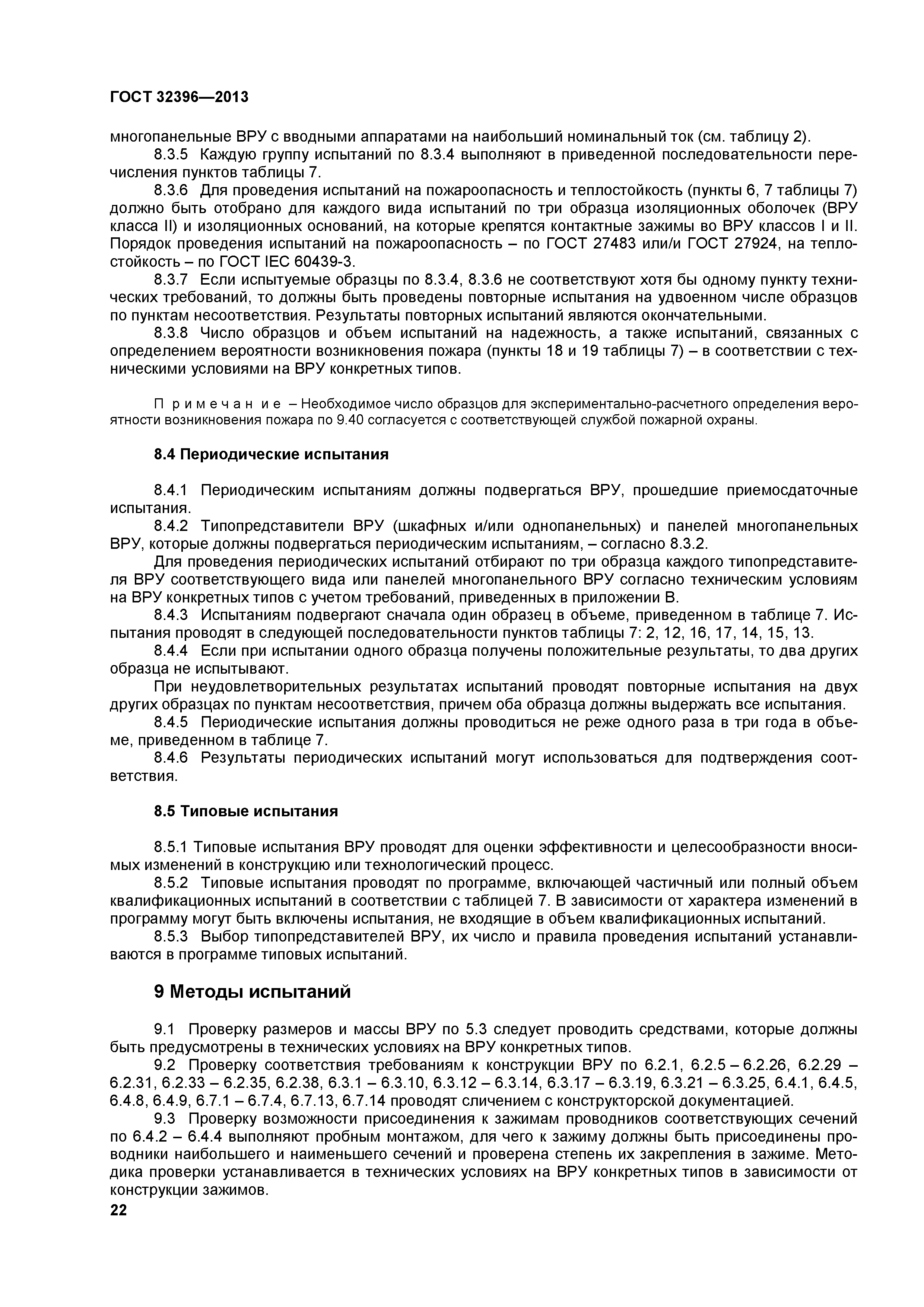 ГОСТ 32396—2013

многопанельные ВРУ с вводными аппаратами на наибольший номинальный ток (см. таблицу 2).

8.3.5 Каждую группу испытаний по 8.3.4 выполняют в приведенной последовательности перечисления пунктов таблицы 7.

8.3.6 Для проведения испытаний на пожароопасность и теплостойкость (пункты 6, 7 таблицы 7) должно быть отобрано для каждого вида испытаний по три образца изоляционных оболочек (ВРУ класса II) и изоляционных оснований, на которые крепятся контактные зажимы во ВРУ классов I и II. Порядок проведения испытаний на пожароопасность – по ГОСТ 27483 или/и ГОСТ 27924, на теплостойкость – по ГОСТ IEC 60439-3.

8.3.7 Если испытуемые образцы по 8.3.4, 8.3.6 не соответствуют хотя бы одному пункту технических требований, то должны быть проведены повторные испытания на удвоенном числе образцов по пунктам несоответствия. Результаты повторных испытаний являются окончательными.

8.3.8 Число образцов и объем испытаний на надежность, а также испытаний, связанных с определением вероятности возникновения пожара (пункты 18 и 19 таблицы 7) – в соответствии с техническими условиями на ВРУ конкретных типов.

Примечание – Необходимое число образцов для экспериментально-расчетного определения вероятности возникновения пожара по 9.40 согласуется с соответствующей службой пожарной охраны.

8.4 Периодические испытания

8.4.1 Периодическим испытаниям должны подвергаться ВРУ, прошедшие приемосдаточные испытания.

8.4.2 Типопредставители ВРУ (шкафных и/или однопанельных) и панелей многопанельных ВРУ, которые должны подвергаться периодическим испытаниям, – согласно 8.3.2.

Для проведения периодических испытаний отбирают по три образца каждого типопредставителя ВРУ соответствующего вида или панелей многопанельного ВРУ согласно техническим условиям на ВРУ конкретных типов с учетом требований, приведенных в приложении В.

8.4.3 Испытаниям подвергают сначала один образец в объеме, приведенном в таблице 7. Испытания проводят в следующей последовательности пунктов таблицы 7: 2, 12, 16, 17, 14, 15, 13.

8.4.4 Если при испытании одного образца получены положительные результаты, то два других образца не испытывают.

При неудовлетворительных результатах испытаний проводят повторные испытания на двух других образцах по пунктам несоответствия, причем оба образца должны выдержать все испытания.

8.4.5 Периодические испытания должны проводиться не реже одного раза в три года в объеме, приведенном в таблице 7.

8.4.6 Результаты периодических испытаний могут использоваться для подтверждения соответствия.

8.5 Типовые испытания

8.5.1 Типовые испытания ВРУ проводят для оценки эффективности и целесообразности вносимых изменений в конструкцию или технологический процесс.

8.5.2 Типовые испытания проводят по программе, включающей частичный или полный объем квалификационных испытаний в соответствии с таблицей 7. В зависимости от характера изменений в программу могут быть включены испытания, не входящие в объем квалификационных испытаний.

8.5.3 Выбор типопредставителей ВРУ, их число и правила проведения испытаний устанавливаются в программе типовых испытаний.

9 Методы испытаний

9.1 Проверку размеров и массы ВРУ по 5.3 следует проводить средствами, которые должны быть предусмотрены в технических условиях на ВРУ конкретных типов.

9.2 Проверку соответствия требованиям к конструкции ВРУ по 6.2.1, 6.2.5 – 6.2.26, 6.2.29 – 6.2.31, 6.2.33 – 6.2.35, 6.2.38, 6.3.1 – 6.3.10, 6.3.12 – 6.3.14, 6.3.17 – 6.3.19, 6.3.21 – 6.3.25, 6.4.1, 6.4.5, 6.4.8, 6.4.9, 6.7.1 – 6.7.4, 6.7.13, 6.7.14 проводят сличением с конструкторской документацией.

9.3 Проверку возможности присоединения к зажимам проводников соответствующих сечений по 6.4.2 – 6.4.4 выполняют пробным монтажом, для чего к зажиму должны быть присоединены проводники наибольшего и наименьшего сечений и проверена степень их закрепления в зажиме. Методика проверки устанавливается в технических условиях на ВРУ конкретных типов в зависимости от конструкции зажимов.

22